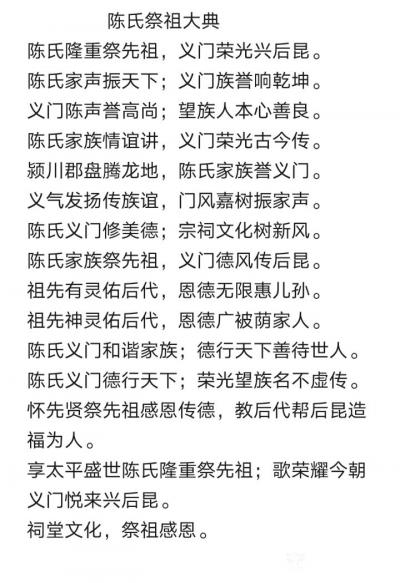 陈氏祭祖大典

陈氏隆重祭先祖，义门荣光兴后昆。

陈氏家声振天下；义门族誉响乾坤。

义门陈声誉高尚；望族人本心善良。

陈氏家族情谊讲，义门荣光古今传。

颍川郡盘腾龙地，陈氏家族誉义门。

义气发扬传族谊，门风嘉树振家声。

陈氏义门修美德；宗祠文化树新风。

陈氏家族祭先祖，义门德风传后昆。

祖先有灵佑后代，恩德无限惠儿孙。

祖先神灵佑后代，恩德广被荫家人。

陈氏义门和谐家族；德行天下善待世人。

陈氏义门德行天下；荣光望族名不虚传。

怀先贤祭先祖感恩传德，教后代帮后昆造福为人。

享太平盛世陈氏隆重祭先祖；歌荣耀今朝义门悦来兴后昆。

祠堂文化，祭祖感恩。